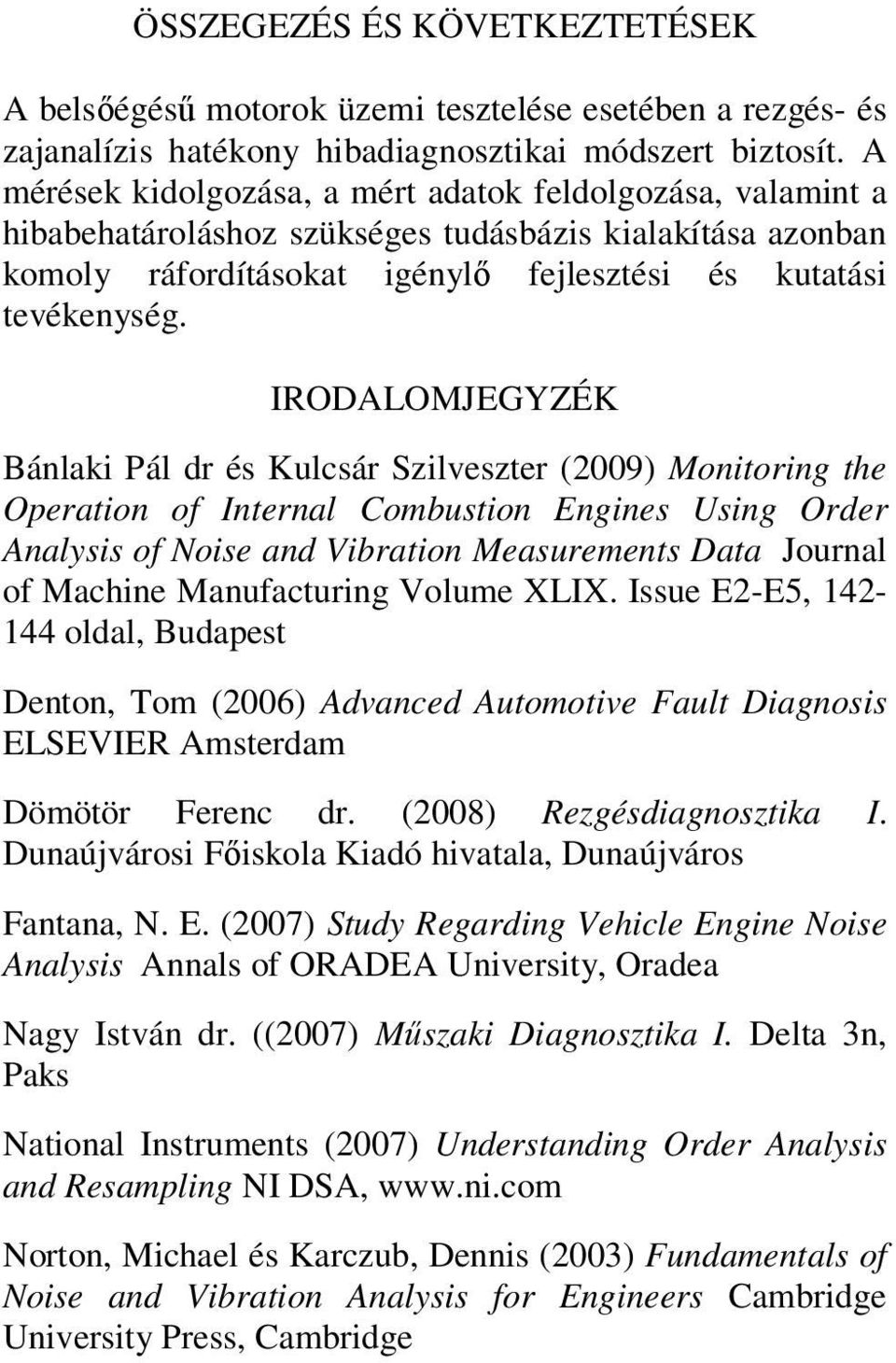 ÖSSZEGEZÉS ÉS KÖVETKEZTETÉSEK

A belsőégésű motorok üzemi tesztelése esetében a rezgés- és zajanalízis hatékony hibadiagnosztikai módszert biztosít. A mérések kidolgozása, a mért adatok feldolgozása, valamint a hibabehatároláshoz szükséges tudásbázis kialakítása azonban komoly ráfordításokat igénylő fejlesztési és kutatási tevékenység.

IRODALOMJEGYZÉK

Bánlaki Pál dr és Kulcsár Szilveszter (2009) Monitoring the Operation of Internal Combustion Engines Using Order Analysis of Noise and Vibration Measurements Data Journal of Machine Manufacturing Volume XLIX. Issue E2-E5, 142-144 oldal, Budapest

Denton, Tom (2006) Advanced Automotive Fault Diagnosis ELSEVIER Amsterdam

Dömötör Ferenc dr. (2008) Rezgésdiagnosztika I. Dunaújvárosi Főiskola Kiadó hivatala, Dunaújváros

Fantana, N. E. (2007) Study Regarding Vehicle Engine Noise Analysis Annals of ORADEA University, Oradea

Nagy István dr. ((2007) Műszaki Diagnosztika I. Delta 3n, Paks

National Instruments (2007) Understanding Order Analysis and Resampling NI DSA, www.ni.com

Norton, Michael és Karczub, Dennis (2003) Fundamentals of Noise and Vibration Analysis for Engineers Cambridge University Press, Cambridge